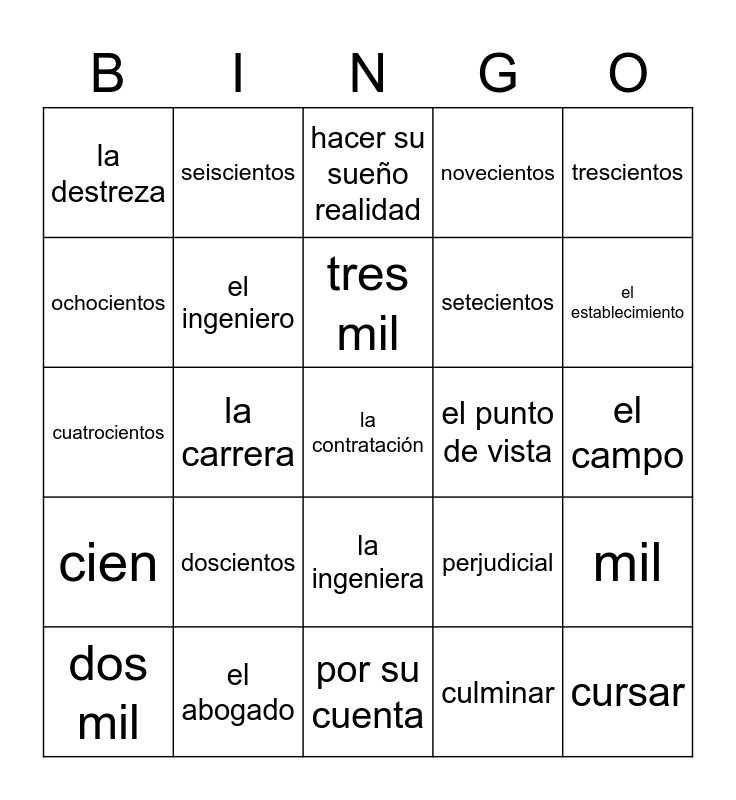 | B | I | N | G | O |
|---|---|---|---|---|
| la destreza | seiscientos | hacer su sueño realidad | novecientos | trescientos |
| ochocientos | el ingeniero | tres mil | setecientos | el establecimiento |
| cuatrocientos | la carrera | la contratación | el punto de vista | el campo |
| cien | doscientos | la ingeniera | perjudicial | mil |
| dos mil | el abogado | por su cuenta | culminar | cursar |